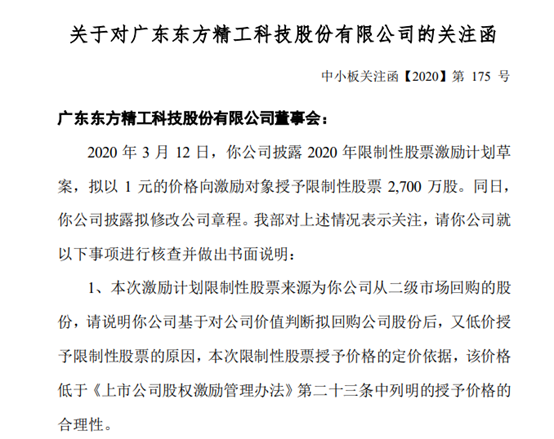 关于对广东东方精工科技股份有限公司的关注函

中小板关注函【2020】第 175 号

广东东方精工科技股份有限公司董事会：

2020 年 3 月 12 日，你公司披露 2020 年限制性股票激励计划草案，拟以 1 元的价格向激励对象授予限制性股票 2,700 万股。同日，你公司披露拟修改公司章程。我部对上述情况表示关注，请你公司就以下事项进行核查并做出书面说明：

1、本次激励计划限制性股票来源为你公司从二级市场回购的股份，请说明你公司基于对公司价值判断拟回购公司股份后，又低价授予限制性股票的原因，本次限制性股票授予价格的定价依据，该价格低于《上市公司股权激励管理办法》第二十三条中列明的授予价格的合理性。